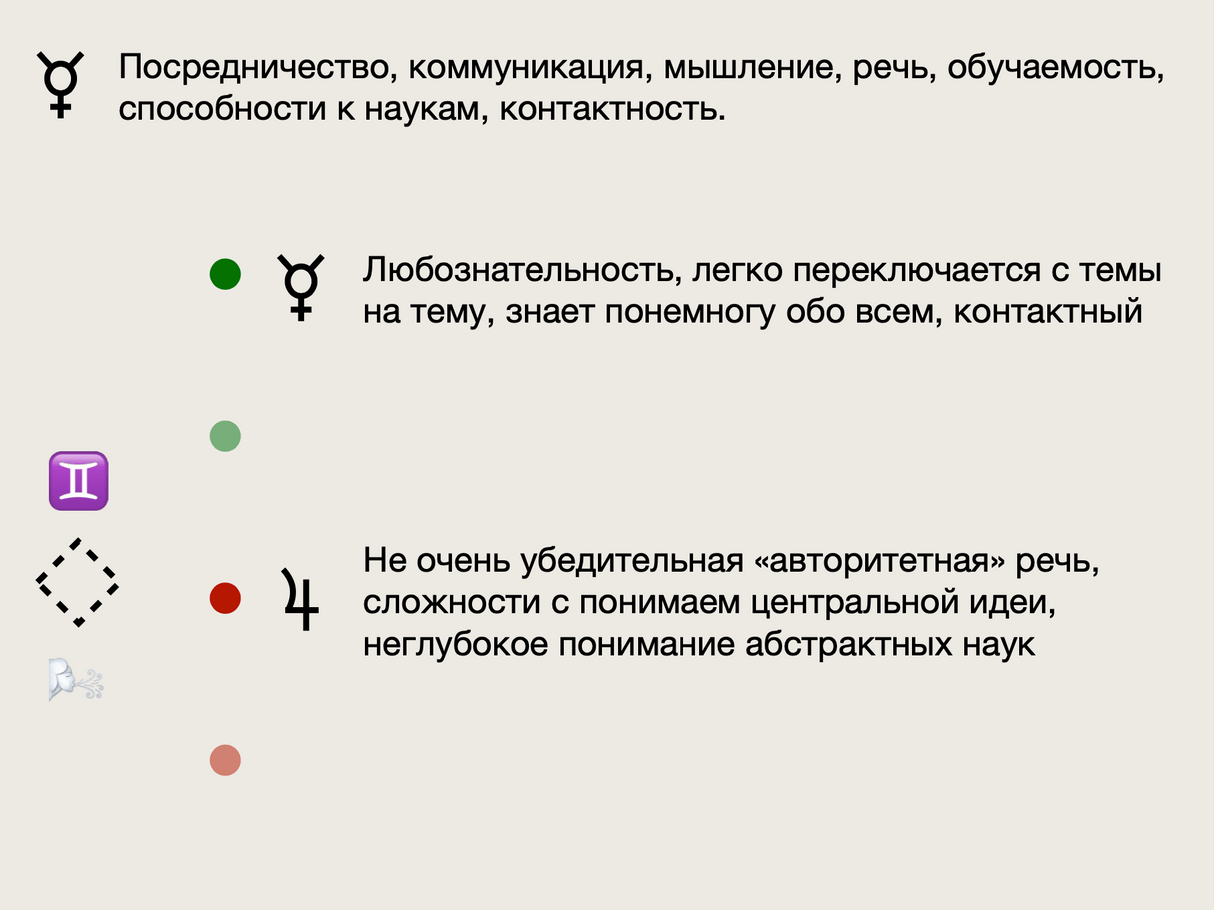 ☿ Посредничество, коммуникация, мышление, речь, обучаемость, способности к наукам, контактность.

☿ Любознательность, легко переключается с темы на тему, знает понемногу обо всем, контактный

♊

♃ Не очень убедительная «авторитетная» речь, сложности с понимаем центральной идеи, неглубокое понимание абстрактных наук